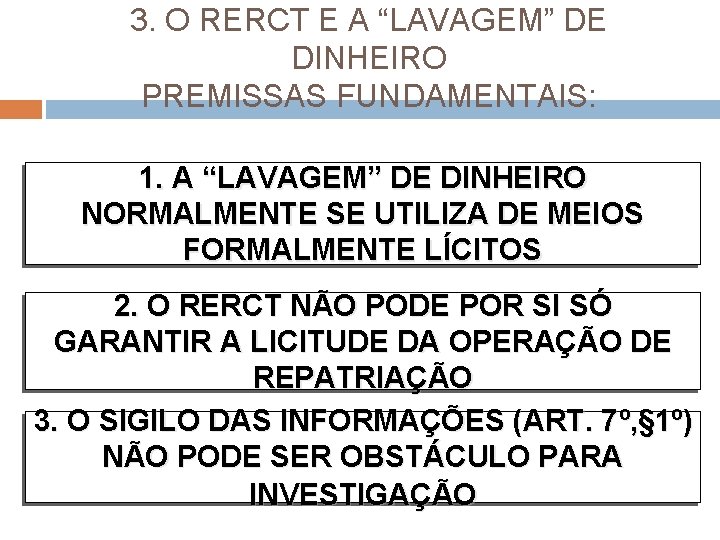 3. O RERCT E A “LAVAGEM” DE DINHEIRO
PREMISSAS FUNDAMENTAIS:

1. A “LAVAGEM” DE DINHEIRO NORMALMENTE SE UTILIZA DE MEIOS FORMALMENTE LÍCITOS

2. O RERCT NÃO PODE POR SI SÓ GARANTIR A LICITUDE DA OPERAÇÃO DE REPATRIAÇÃO

3. O SIGILO DAS INFORMAÇÕES (ART. 7º,§1º) NÃO PODE SER OBSTÁCULO PARA INVESTIGAÇÃO